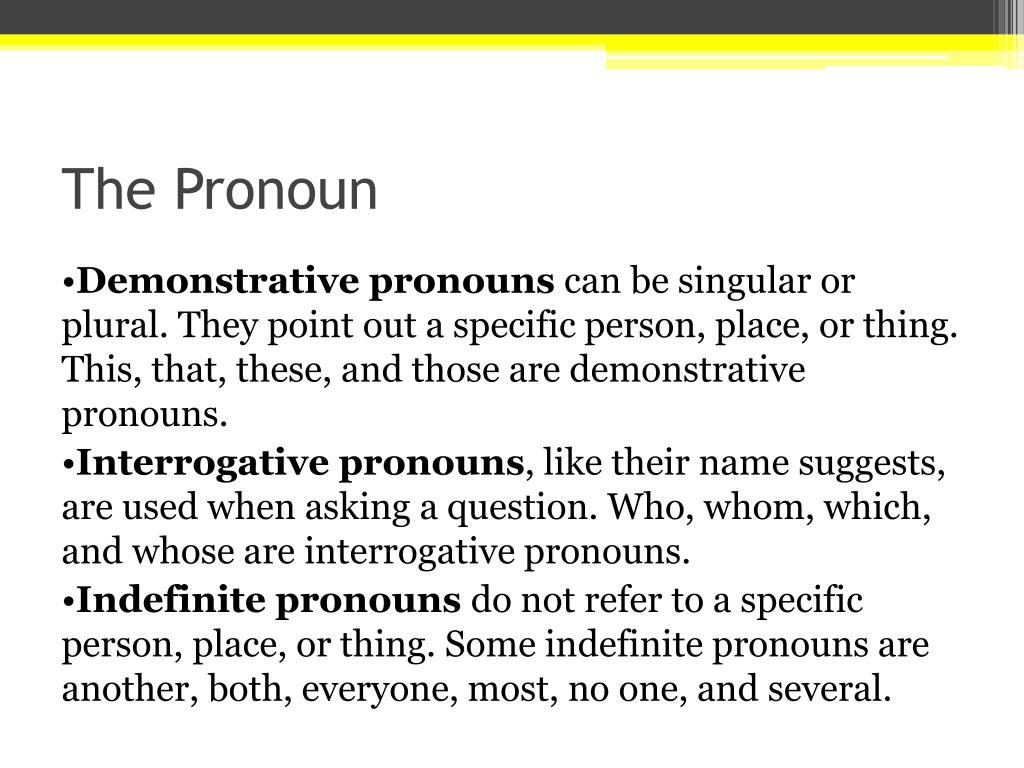 The Pronoun

•Demonstrative pronouns can be singular or plural. They point out a specific person, place, or thing. This, that, these, and those are demonstrative pronouns.

•Interrogative pronouns, like their name suggests, are used when asking a question. Who, whom, which, and whose are interrogative pronouns.

•Indefinite pronouns do not refer to a specific person, place, or thing. Some indefinite pronouns are another, both, everyone, most, no one, and several.